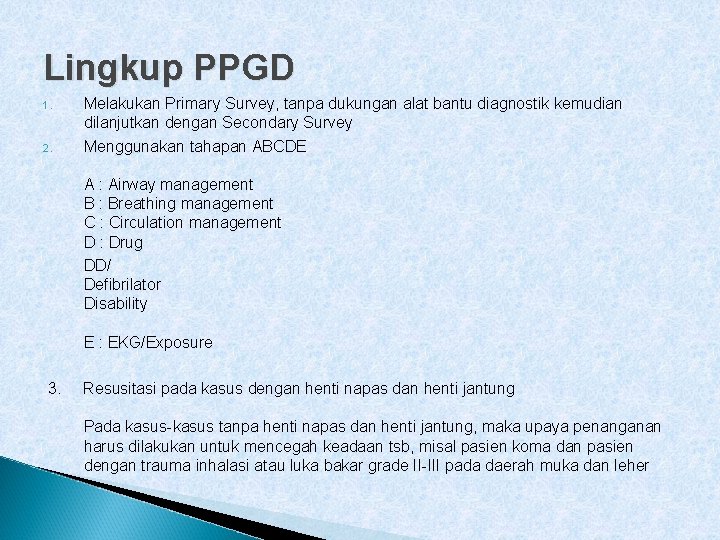 Lingkup PPGD

1. Melakukan Primary Survey, tanpa dukungan alat bantu diagnostik kemudian dilanjutkan dengan Secondary Survey

2. Menggunakan tahapan ABCDE

A : Airway management
B : Breathing management
C : Circulation management
D : Drug
DD/
Defibrilator
Disability

E : EKG/Exposure

3. Resusitasi pada kasus dengan henti napas dan henti jantung

Pada kasus-kasus tanpa henti napas dan henti jantung, maka upaya penanganan harus dilakukan untuk mencegah keadaan tsb, misal pasien koma dan pasien dengan trauma inhalasi atau luka bakar grade II-III pada daerah muka dan leher